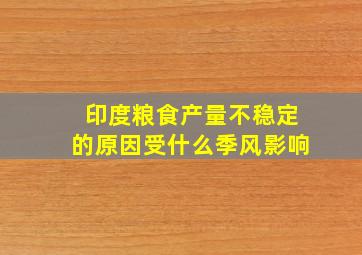 印度粮食产量不稳定的原因受什么季风影响